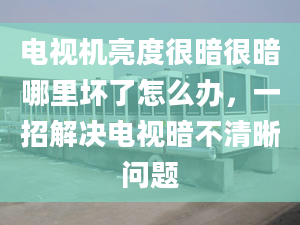 电视机亮度很暗很暗哪里坏了怎么办，一招解决电视暗不清晰问题